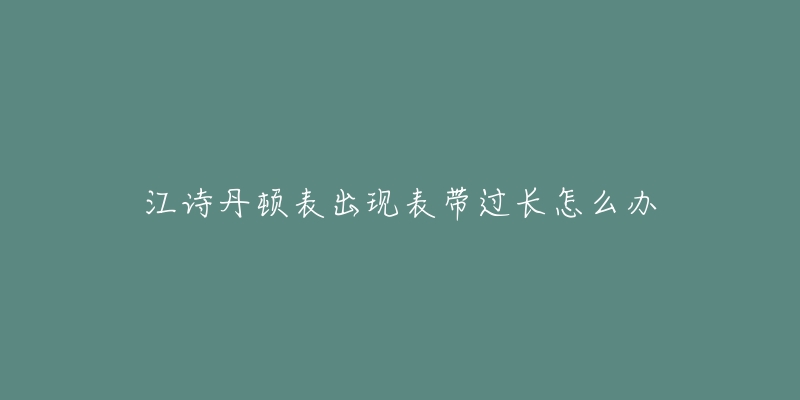 江诗丹顿表出现表带过长怎么办